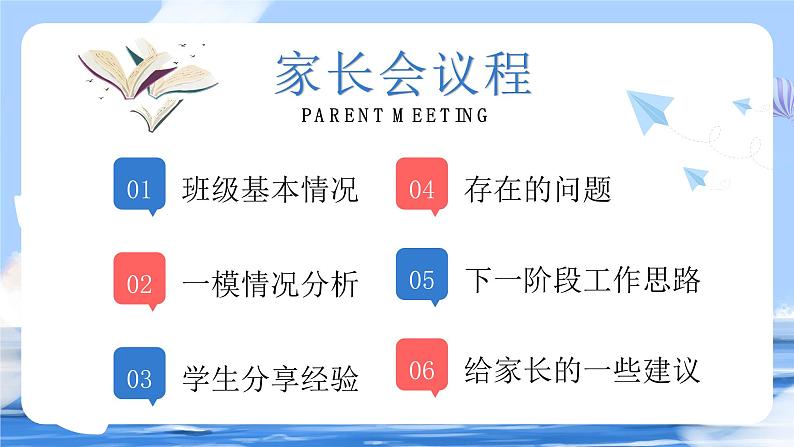 家长会议程

PARENT MEETING

01 班级基本情况

02 一模情况分析

03 学生分享经验

04 存在的问题

05 下一阶段工作思路

06 给家长的一些建议